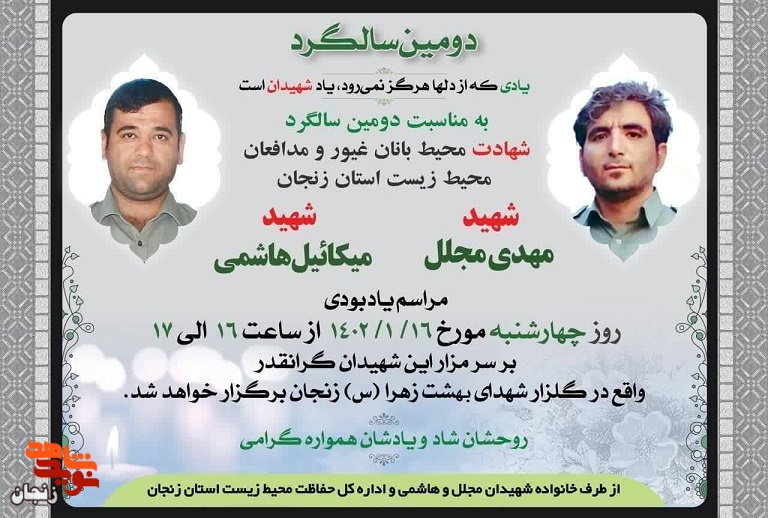 دومین سالگرد

یادی که از دلها هرگز نمی‌رود، یاد شهیدان است

به مناسبت دومین سالگرد
شهادت محیط بانان غیور و مدافعان
محیط زیست استان زنجان

شهید
مهدی مجلل

شهید
میکائیل هاشمی

مراسم یادبودی
روز چهارشنبه مورخ ۱۴۰۲/۱/۱۶ از ساعت ۱۶ الی ۱۷
بر سر مزار این شهیدان گرانقدر
واقع در گلزار شهدای بهشت زهرا (س) زنجان برگزار خواهد شد.

روحشان شاد و یادشان همواره گرامی

از طرف خانواده شهیدان مجلل و هاشمی و اداره کل حفاظت محیط زیست استان زنجان

نوید شاهد
زنجان